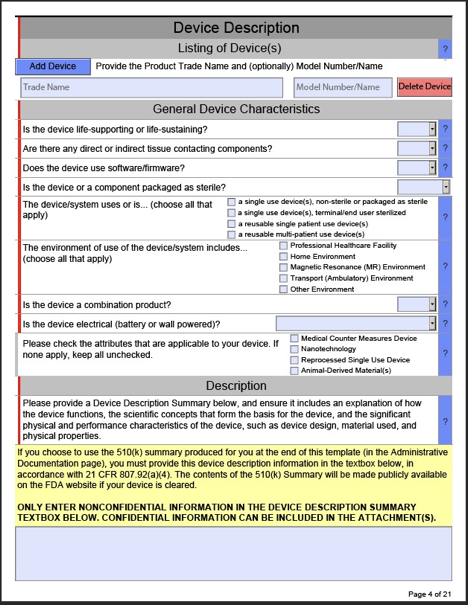 Device Description

Listing of Device(s)

?

Add Device Provide the Product Trade Name and (optionally) Model Number/Name

Trade Name

Model Number/Name

Delete Device

General Device Characteristics

Is the device life-supporting or life-sustaining?

?

Are there any direct or indirect tissue contacting components?

?

Does the device use software/firmware?

?

Is the device or a component packaged as sterile?

The device/system uses or is... (choose all that apply)

a single use device(s), non-sterile or packaged as sterile
a single use device(s), terminal/end user sterilized
a reusable single patient use device(s)
a reusable multi-patient use device(s)

?

The environment of use of the device/system includes... (choose all that apply)

Professional Healthcare Facility
Home Environment
Magnetic Resonance (MR) Environment
Transport (Ambulatory) Environment
Other Environment

?

Is the device a combination product?

?

Is the device electrical (battery or wall powered)?

?

Please check the attributes that are applicable to your device. If none apply, keep all unchecked.

Medical Counter Measures Device
Nanotechnology
Reprocessed Single Use Device
Animal-Derived Material(s)

?

Description

Please provide a Device Description Summary below, and ensure it includes an explanation of how the device functions, the scientific concepts that form the basis for the device, and the significant physical and performance characteristics of the device, such as device design, material used, and physical properties.

?

If you choose to use the 510(k) summary produced for you at the end of this template (in the Administrative Documentation page), you must provide this device description information in the textbox below, in accordance with 21 CFR 807.92(a)(4). The contents of the 510(k) Summary will be made publicly available on the FDA website if your device is cleared.

ONLY ENTER NONCONFIDENTIAL INFORMATION IN THE DEVICE DESCRIPTION SUMMARY TEXTBOX BELOW. CONFIDENTIAL INFORMATION CAN BE INCLUDED IN THE ATTACHMENT(S).

Page 4 of 21